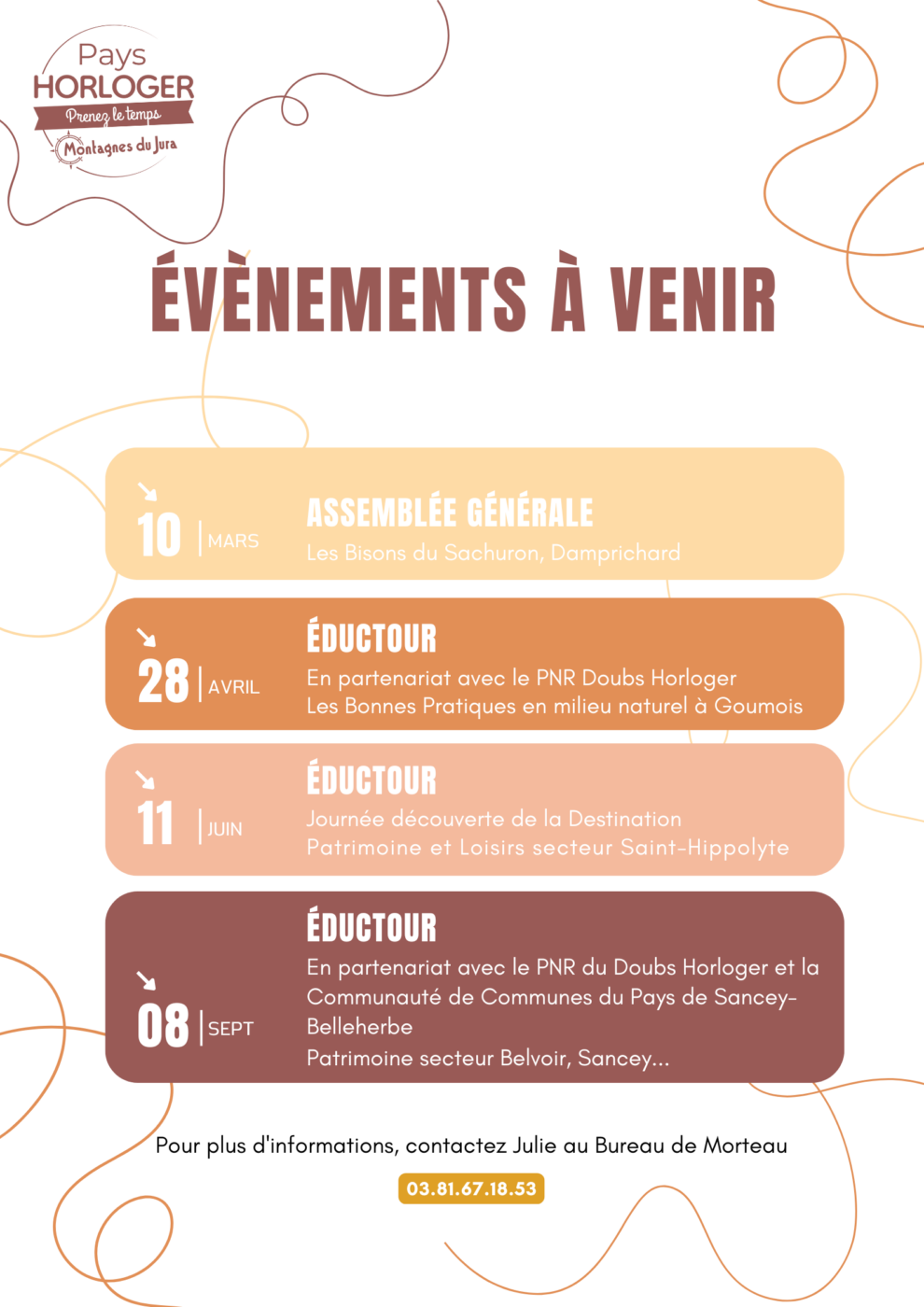 Pays HORLOGER
Prenez le temps
Montagnes du Jura

ÉVÈNEMENTS À VENIR

10 | MARS
ASSEMBLÉE GÉNÉRALE
Les Bisons du Sachuron, Damprichard

28 | AVRIL
ÉDUCTOUR
En partenariat avec le PNR Doubs Horloger
Les Bonnes Pratiques en milieu naturel à Goumois

11 | JUIN
ÉDUCTOUR
Journée découverte de la Destination
Patrimoine et Loisirs secteur Saint-Hippolyte

08 | SEPT
ÉDUCTOUR
En partenariat avec le PNR du Doubs Horloger et la Communauté de Communes du Pays de Sancey-Belleherbe
Patrimoine secteur Belvoir, Sancey...

Pour plus d'informations, contactez Julie au Bureau de Morteau

03.81.67.18.53